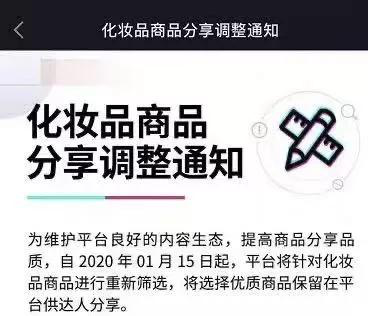 化妆品商品分享调整通知

化妆品商品
分享调整通知

为维护平台良好的内容生态，提高商品分享品质，自 2020 年 01 月 15 日起，平台将针对化妆品商品进行重新筛选，将选择优质商品保留在平台供达人分享。